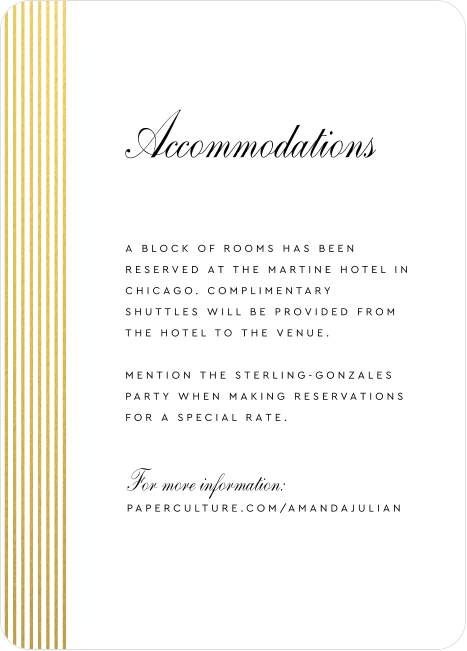 Accommodations

A BLOCK OF ROOMS HAS BEEN RESERVED AT THE MARTINE HOTEL IN CHICAGO. COMPLIMENTARY SHUTTLES WILL BE PROVIDED FROM THE HOTEL TO THE VENUE.

MENTION THE STERLING-GONZALES PARTY WHEN MAKING RESERVATIONS FOR A SPECIAL RATE.

For more information:
PAPERCULTURE.COM/AMANDAJULIAN